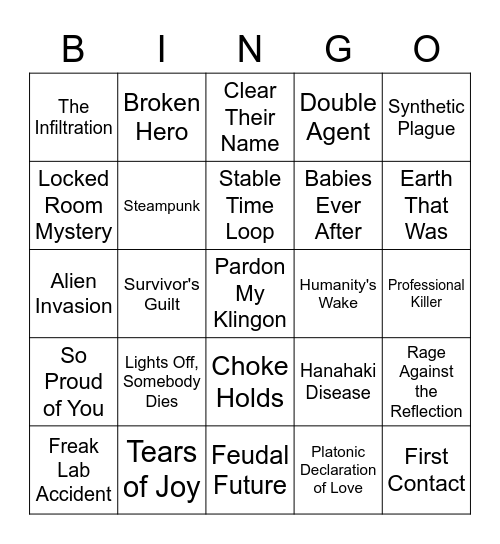 | B | I | N | G | O |
|---|---|---|---|---|
| The Infiltration | Broken Hero | Clear Their Name | Double Agent | Synthetic Plague |
| Locked Room Mystery | Steampunk | Stable Time Loop | Babies Ever After | Earth That Was |
| Alien Invasion | Survivor's Guilt | Pardon My Klingon | Humanity's Wake | Professional Killer |
| So Proud of You | Lights Off, Somebody Dies | Choke Holds | Hanahaki Disease | Rage Against the Reflection |
| Freak Lab Accident | Tears of Joy | Feudal Future | Platonic Declaration of Love | First Contact |